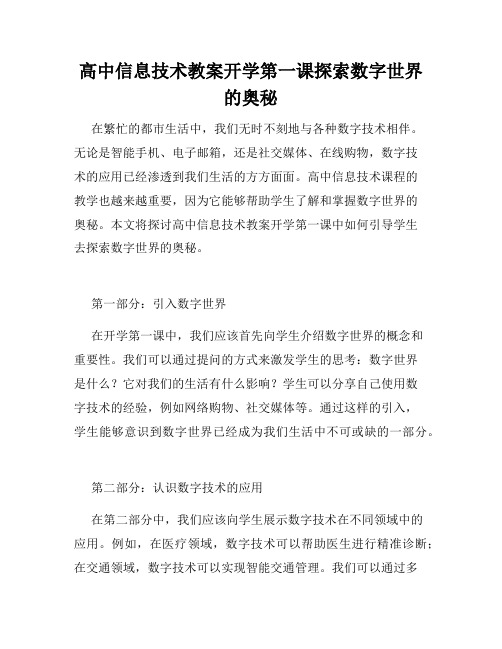 高中信息技术教案开学第一课探索数字世界的奥秘

在繁忙的都市生活中，我们无时不刻地与各种数字技术相伴。无论是智能手机、电子邮箱，还是社交媒体、在线购物，数字技术的应用已经渗透到我们生活的方方面面。高中信息技术课程的教学也越来越重要，因为它能够帮助学生了解和掌握数字世界的奥秘。本文将探讨高中信息技术教案开学第一课中如何引导学生去探索数字世界的奥秘。

第一部分：引入数字世界

在开学第一课中，我们应该首先向学生介绍数字世界的概念和重要性。我们可以通过提问的方式来激发学生的思考：数字世界是什么？它对我们的生活有什么影响？学生可以分享自己使用数字技术的经验，例如网络购物、社交媒体等。通过这样的引入，学生能够意识到数字世界已经成为我们生活中不可或缺的一部分。

第二部分：认识数字技术的应用

在第二部分中，我们应该向学生展示数字技术在不同领域中的应用。例如，在医疗领域，数字技术可以帮助医生进行精准诊断；在交通领域，数字技术可以实现智能交通管理。我们可以通过多